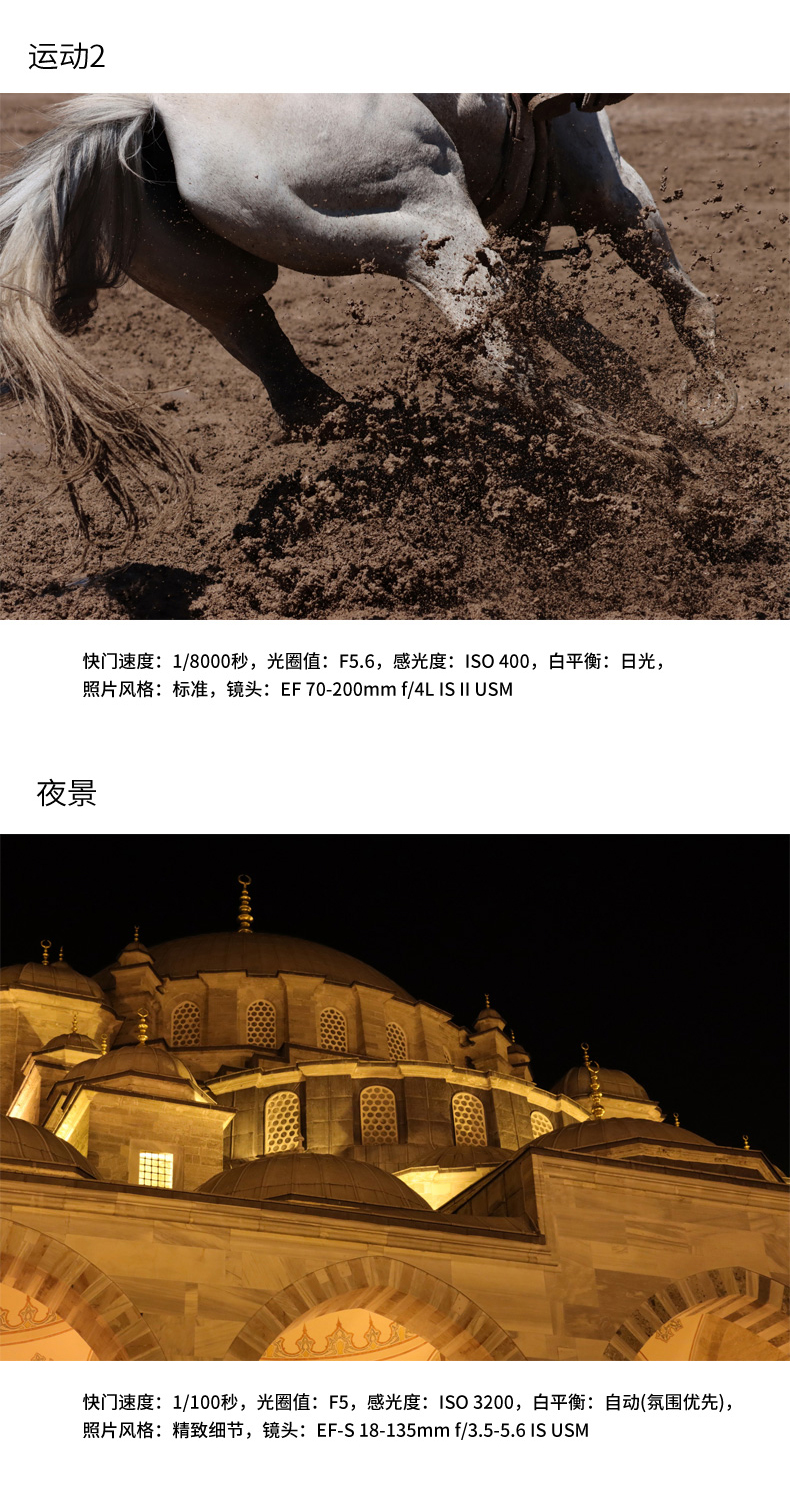 运动2

快门速度：1/8000秒，光圈值：F5.6，感光度：ISO 400，白平衡：日光，照片风格：标准，镜头：EF 70-200mm f/4L IS II USM

夜景

快门速度：1/100秒，光圈值：F5，感光度：ISO 3200，白平衡：自动(氛围优先)，照片风格：精致细节，镜头：EF-S 18-135mm f/3.5-5.6 IS USM